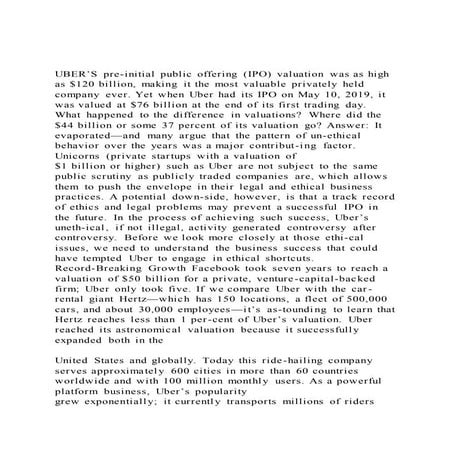 UBER'S pre-initial public offering (IPO) valuation was as high as $120 billion, making it the most valuable privately held company ever. Yet when Uber had its IPO on May 10, 2019, it was valued at $76 billion at the end of its first trading day. What happened to the difference in valuations? Where did the $44 billion or some 37 percent of its valuation go? Answer: It evaporated—and many argue that the pattern of un-ethical behavior over the years was a major contribut-ing factor. Unicorns (private startups with a valuation of $1 billion or higher) such as Uber are not subject to the same public scrutiny as publicly traded companies are, which allows them to push the envelope in their legal and ethical business practices. A potential down-side, however, is that a track record of ethics and legal problems may prevent a successful IPO in the future. In the process of achieving such success, Uber's uneth-ical, if not illegal, activity generated controversy after controversy. Before we look more closely at those ethi-cal issues, we need to understand the business success that could have tempted Uber to engage in ethical shortcuts. Record-Breaking Growth Facebook took seven years to reach a valuation of $50 billion for a private, venture-capital-backed firm; Uber only took five. If we compare Uber with the car-rental giant Hertz—which has 150 locations, a fleet of 500,000 cars, and about 30,000 employees—it's as-tounding to learn that Hertz reaches less than 1 per-cent of Uber's valuation. Uber reached its astronomical valuation because it successfully expanded both in the

United States and globally. Today this ride-hailing company serves approximately 600 cities in more than 60 countries worldwide and with 100 million monthly users. As a powerful platform business, Uber's popularity grew exponentially; it currently transports millions of riders